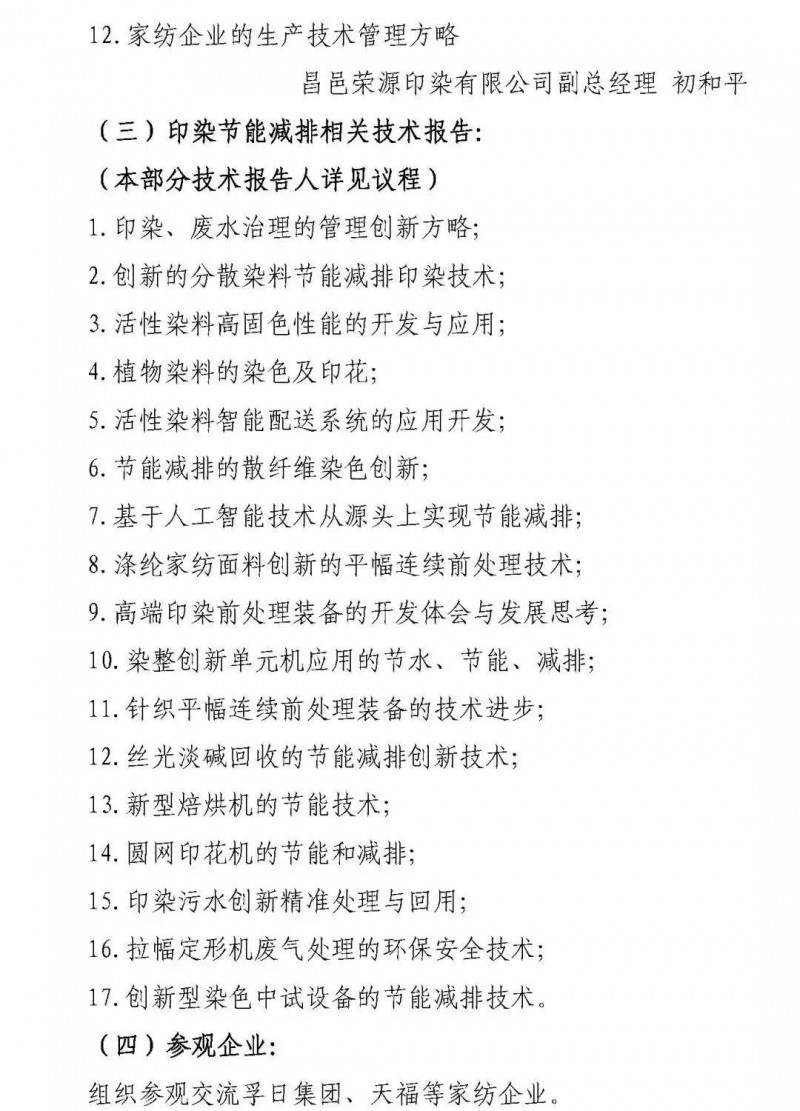 12. 家纺企业的生产技术管理方略

昌邑荣源印染有限公司副总经理 初和平

（三）印染节能减排相关技术报告:

（本部分技术报告人详见议程）

1. 印染、废水治理的管理创新方略;

2. 创新的分散染料节能减排印染技术;

3. 活性染料高固色性能的开发与应用;

4. 植物染料的染色及印花;

5. 活性染料智能配送系统的应用开发;

6. 节能减排的散纤维染色创新;

7. 基于人工智能技术从源头上实现节能减排;

8. 涤纶家纺面料创新的平幅连续前处理技术;

9. 高端印染前处理装备的开发体会与发展思考;

10. 染整创新单元机应用的节水、节能、减排;

11. 针织平幅连续前处理装备的技术进步;

12. 丝光淡碱回收的节能减排创新技术;

13. 新型焙烘机的节能技术;

14. 圆网印花机的节能和减排;

15. 印染污水创新精准处理与回用;

16. 拉幅定形机废气处理的环保安全技术;

17. 创新型染色中试设备的节能减排技术。

（四）参观企业:

组织参观交流孚日集团、天福等家纺企业。